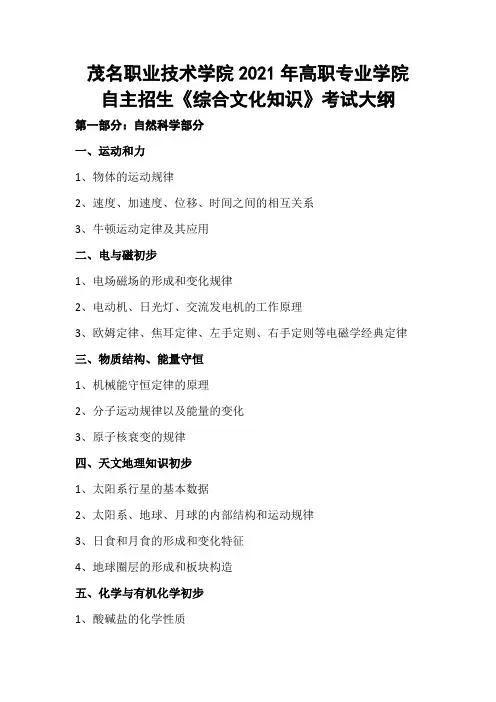 茂名职业技术学院 2021 年高职专业学院自主招生《综合文化知识》考试大纲

第一部分：自然科学部分

一、运动和力

1、物体的运动规律

2、速度、加速度、位移、时间之间的相互关系

3、牛顿运动定律及其应用

二、电与磁初步

1、电场磁场的形成和变化规律

2、电动机、日光灯、交流发电机的工作原理

3、欧姆定律、焦耳定律、左手定则、右手定则等电磁学经典定律

三、物质结构、能量守恒

1、机械能守恒定律的原理

2、分子运动规律以及能量的变化

3、原子核衰变的规律

四、天文地理知识初步

1、太阳系行星的基本数据

2、太阳系、地球、月球的内部结构和运动规律

3、日食和月食的形成和变化特征

4、地球圈层的形成和板块构造

五、化学与有机化学初步

1、酸碱盐的化学性质